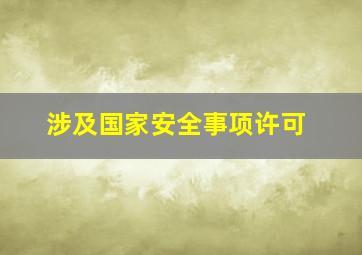 涉及国家安全事项许可